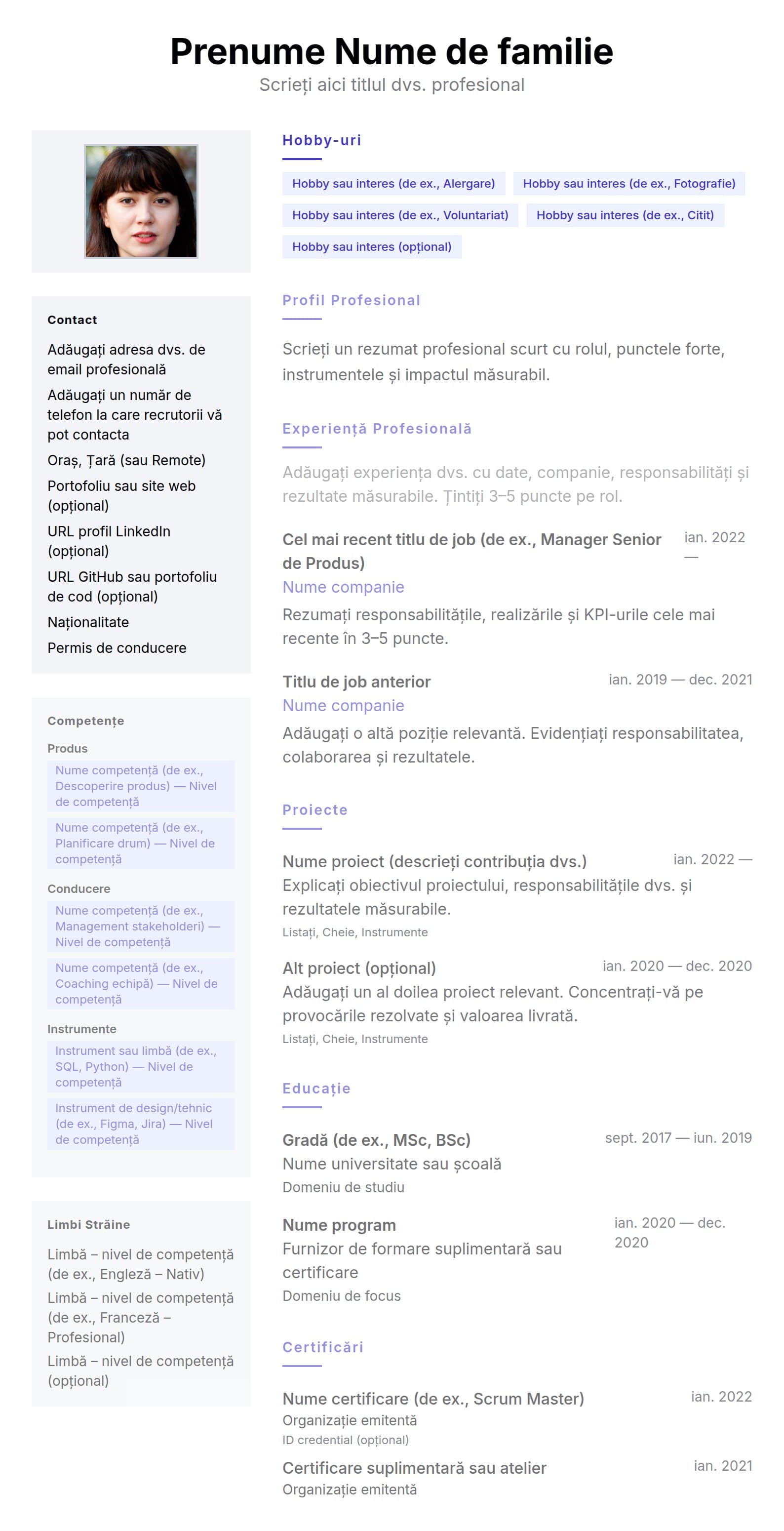 Prenume Nume de familie
Scrieți aici titlul dvs. profesional

Contact

Adăugați adresa dvs. de email profesională

Adăugați un număr de telefon la care recrutorii vă pot contacta

Oraș, Țară (sau Remote)

Portofoliu sau site web (opțional)

URL profil LinkedIn (opțional)

URL GitHub sau portofoliu de cod (opțional)

Naționalitate

Permis de conducere

Competențe

Produs

Nume competență (de ex., Descoperire produs) — Nivel de competență

Nume competență (de ex., Planificare drum) — Nivel de competență

Conducere

Nume competență (de ex., Management stakeholderi) — Nivel de competență

Nume competență (de ex., Coaching echipă) — Nivel de competență

Instrumente

Instrument sau limbă (de ex., SQL, Python) — Nivel de competență

Instrument de design/tehnic (de ex., Figma, Jira) — Nivel de competență

Limbi Străine

Limbă – nivel de competență (de ex., Engleză – Nativ)

Limbă – nivel de competență (de ex., Franceză – Profesional)

Limbă – nivel de competență (opțional)

Hobby-uri

Hobby sau interes (de ex., Alergare)
Hobby sau interes (de ex., Fotografie)
Hobby sau interes (de ex., Voluntariat)
Hobby sau interes (de ex., Citit)
Hobby sau interes (opțional)

Profil Profesional

Scrieți un rezumat profesional scurt cu rolul, punctele forte, instrumentele și impactul măsurabil.

Experiență Profesională

Adăugați experiența dvs. cu date, companie, responsabilități și rezultate măsurabile. Țintiți 3–5 puncte pe rol.

Cel mai recent titlu de job (de ex., Manager Senior de Produs)
ian. 2022 —
Nume companie
Rezumați responsabilitățile, realizările și KPI-urile cele mai recente în 3–5 puncte.

Titlu de job anterior
ian. 2019 — dec. 2021
Nume companie
Adăugați o altă poziție relevantă. Evidențiați responsabilitatea, colaborarea și rezultatele.

Proiecte

Nume proiect (descrieți contribuția dvs.)
ian. 2022 —
Explicați obiectivul proiectului, responsabilitățile dvs. și rezultatele măsurabile.
Listați, Cheie, Instrumente

Alt proiect (opțional)
ian. 2020 — dec. 2020
Adăugați un al doilea proiect relevant. Concentrați-vă pe provocările rezolvate și valoarea livrată.
Listați, Cheie, Instrumente

Educație

Gradă (de ex., MSc, BSc)
sept. 2017 — iun. 2019
Nume universitate sau școală
Domeniu de studiu

Nume program
ian. 2020 — dec. 2020
Furnizor de formare suplimentară sau certificare
Domeniu de focus

Certificări

Nume certificare (de ex., Scrum Master)
ian. 2022
Organizație emitentă
ID credential (opțional)

Certificare suplimentară sau atelier
ian. 2021
Organizație emitentă